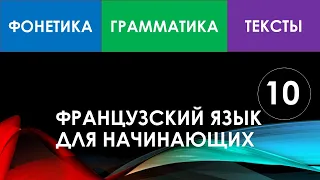 ФОНЕТИКА

ГРАММАТИКА

ТЕКСТЫ

10

ФРАНЦУЗСКИЙ ЯЗЫК ДЛЯ НАЧИНАЮЩИХ